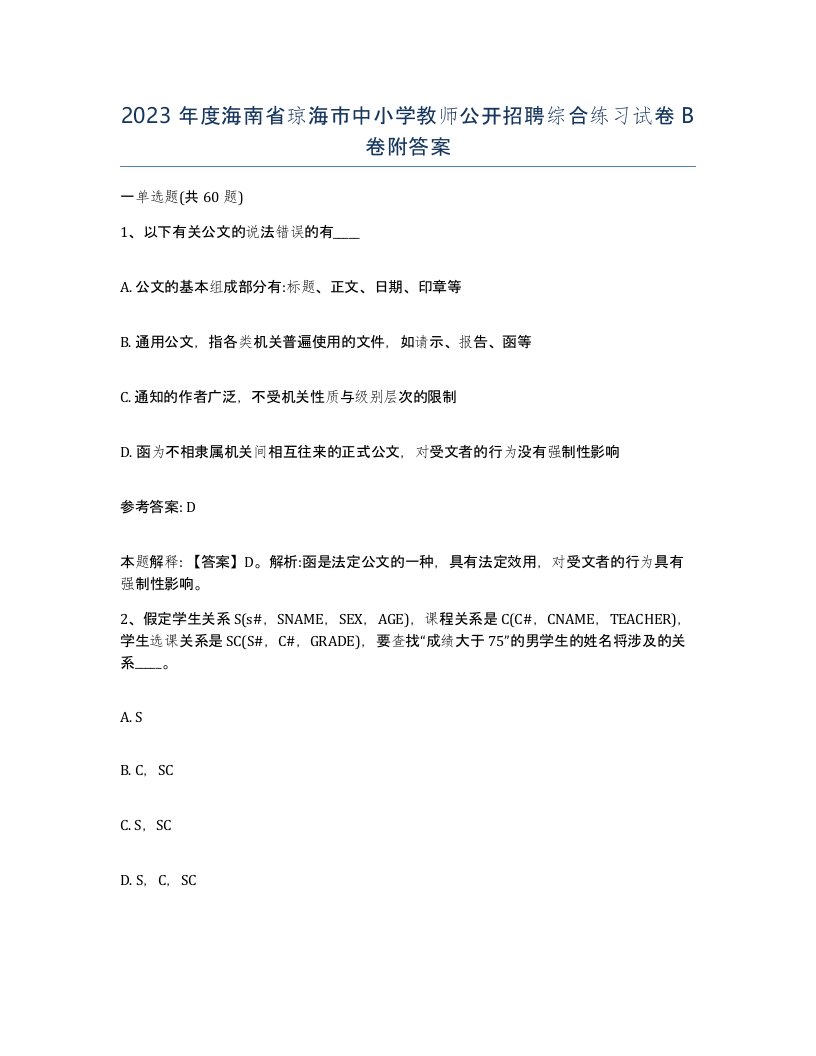 2023 年度海南省琼海市中小学教师公开招聘综合练习试卷 B 卷附答案

一单选题(共 60 题)

1、以下有关公文的说法错误的有____

A. 公文的基本组成部分有:标题、正文、日期、印章等

B. 通用公文，指各类机关普遍使用的文件，如请示、报告、函等

C. 通知的作者广泛，不受机关性质与级别层次的限制

D. 函为不相隶属机关间相互往来的正式公文，对受文者的行为没有强制性影响

参考答案: D

本题解释:【答案】D。解析:函是法定公文的一种，具有法定效用，对受文者的行为具有强制性影响。

2、假定学生关系 S(s#，SNAME，SEX，AGE)，课程关系是 C(C#，CNAME，TEACHER)，学生选课关系是 SC(S#，C#，GRADE)，要查找“成绩大于 75”的男学生的姓名将涉及的关系____。

A. S

B. C，SC

C. S，SC

D. S，C，SC